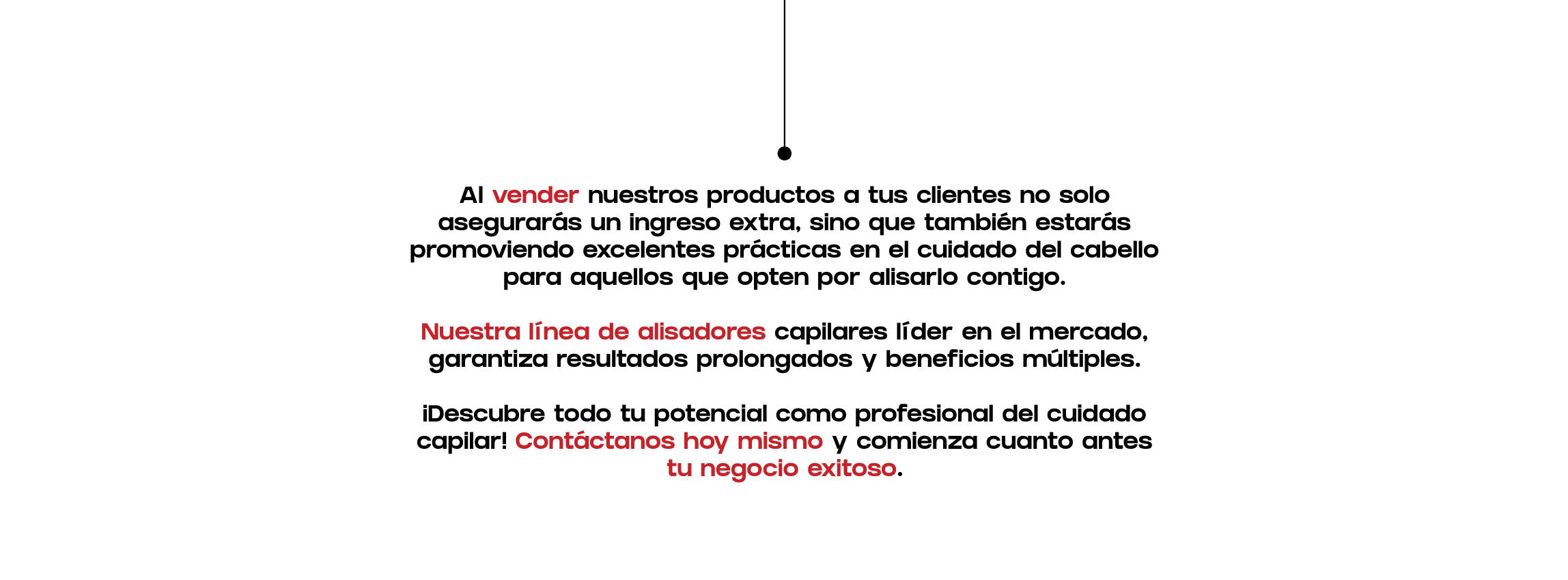 Al vender nuestros productos a tus clientes no solo asegurarás un ingreso extra, sino que también estarás promoviendo excelentes prácticas en el cuidado del cabello para aquellos que opten por alisarlo contigo.

Nuestra línea de alisadores capilares líder en el mercado, garantiza resultados prolongados y beneficios múltiples.

¡Descubre todo tu potencial como profesional del cuidado capilar! Contáctanos hoy mismo y comienza cuanto antes tu negocio exitoso.